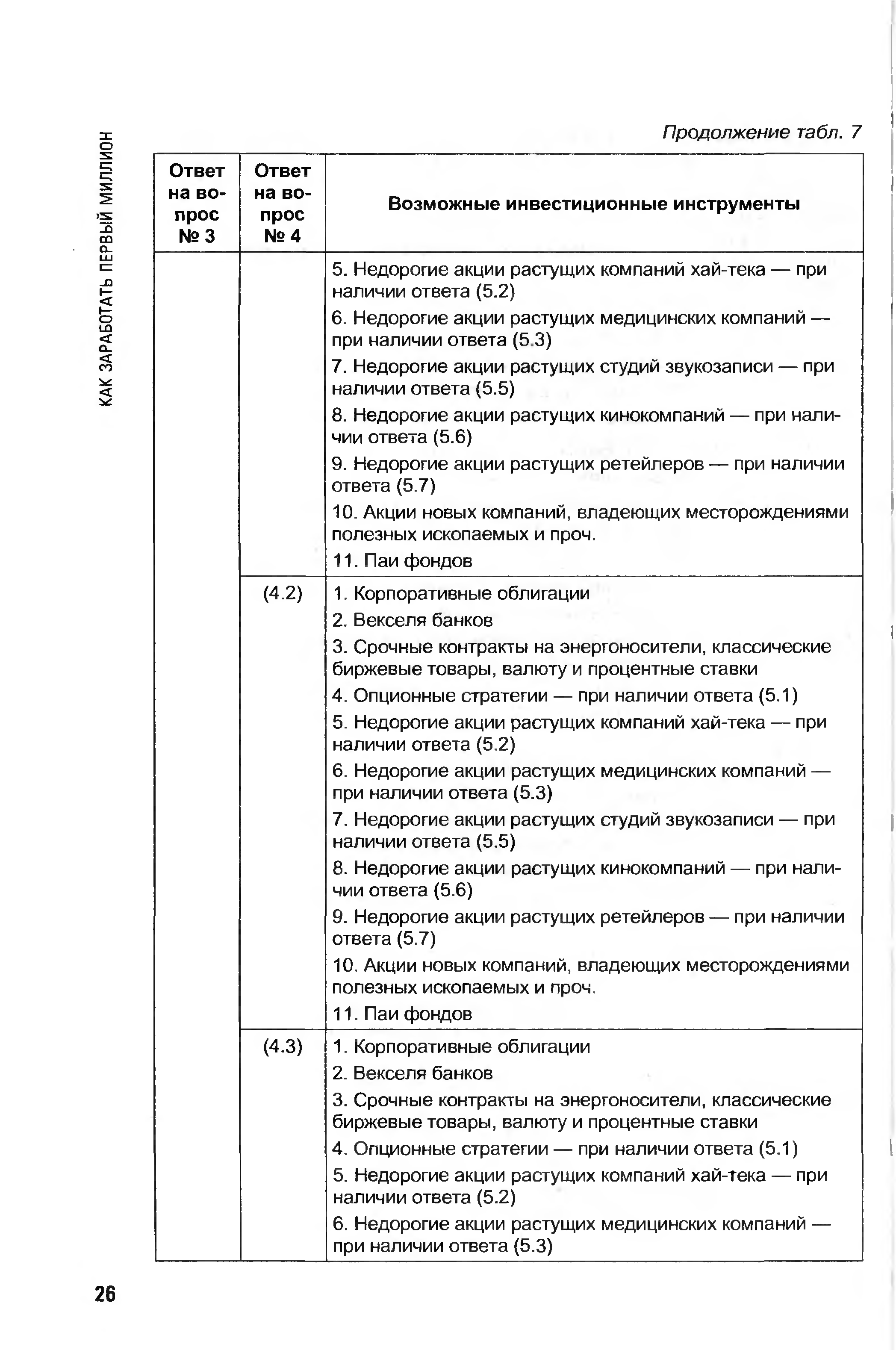 КАК ЗАРАБОТАТЬ ПЕРВЫЙ МИЛЛИОН

Продолжение табл. 7

| Ответ на вопрос № 3 | Ответ на вопрос № 4 | Возможные инвестиционные инструменты |
|---|---|---|
| | | 5. Недорогие акции растущих компаний хай-тека — при наличии ответа (5.2) 6. Недорогие акции растущих медицинских компаний — при наличии ответа (5.3) 7. Недорогие акции растущих студий звукозаписи — при наличии ответа (5.5) 8. Недорогие акции растущих кинокомпаний — при наличии ответа (5.6) 9. Недорогие акции растущих ретейлеров — при наличии ответа (5.7) 10. Акции новых компаний, владеющих месторождениями полезных ископаемых и проч. 11. Паи фондов |
| | (4.2) | 1. Корпоративные облигации 2. Векселя банков 3. Срочные контракты на энергоносители, классические биржевые товары, валюту и процентные ставки 4. Опционные стратегии — при наличии ответа (5.1) 5. Недорогие акции растущих компаний хай-тека — при наличии ответа (5.2) 6. Недорогие акции растущих медицинских компаний — при наличии ответа (5.3) 7. Недорогие акции растущих студий звукозаписи — при наличии ответа (5.5) 8. Недорогие акции растущих кинокомпаний — при наличии ответа (5.6) 9. Недорогие акции растущих ретейлеров — при наличии ответа (5.7) 10. Акции новых компаний, владеющих месторождениями полезных ископаемых и проч. 11. Паи фондов |
| | (4.3) | 1. Корпоративные облигации 2. Векселя банков 3. Срочные контракты на энергоносители, классические биржевые товары, валюту и процентные ставки 4. Опционные стратегии — при наличии ответа (5.1) 5. Недорогие акции растущих компаний хай-тека — при наличии ответа (5.2) 6. Недорогие акции растущих медицинских компаний — при наличии ответа (5.3) |

26